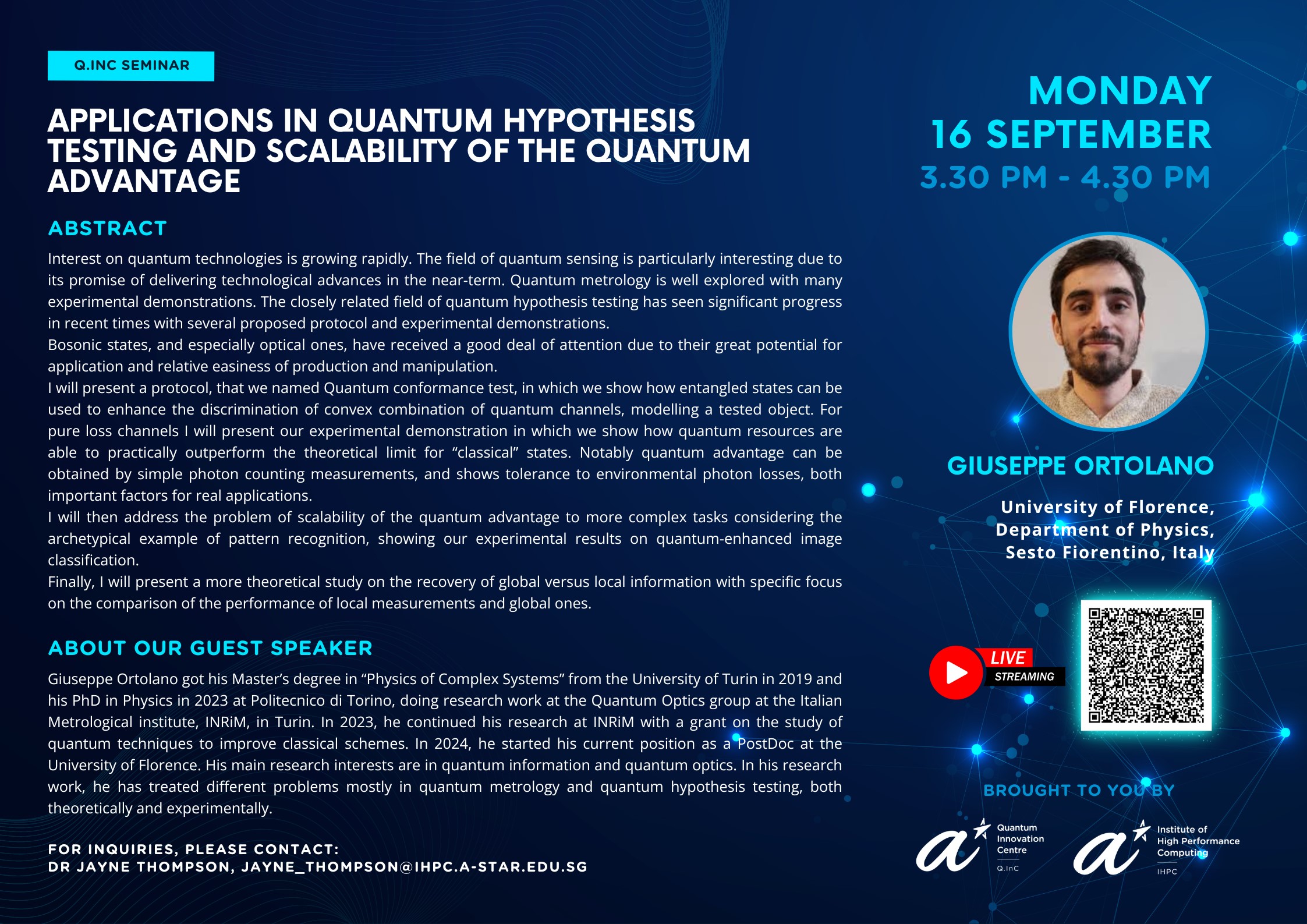 Q.INC SEMINAR

APPLICATIONS IN QUANTUM HYPOTHESIS TESTING AND SCALABILITY OF THE QUANTUM ADVANTAGE

ABSTRACT

Interest on quantum technologies is growing rapidly. The field of quantum sensing is particularly interesting due to its promise of delivering technological advances in the near-term. Quantum metrology is well explored with many experimental demonstrations. The closely related field of quantum hypothesis testing has seen significant progress in recent times with several proposed protocol and experimental demonstrations.

Bosonic states, and especially optical ones, have received a good deal of attention due to their great potential for application and relative easiness of production and manipulation.

I will present a protocol, that we named Quantum conformance test, in which we show how entangled states can be used to enhance the discrimination of convex combination of quantum channels, modelling a tested object. For pure loss channels I will present our experimental demonstration in which we show how quantum resources are able to practically outperform the theoretical limit for "classical" states. Notably quantum advantage can be obtained by simple photon counting measurements, and shows tolerance to environmental photon losses, both important factors for real applications.

I will then address the problem of scalability of the quantum advantage to more complex tasks considering the archetypical example of pattern recognition, showing our experimental results on quantum-enhanced image classification.

Finally, I will present a more theoretical study on the recovery of global versus local information with specific focus on the comparison of the performance of local measurements and global ones.

ABOUT OUR GUEST SPEAKER

Giuseppe Ortolano got his Master's degree in "Physics of Complex Systems" from the University of Turin in 2019 and his PhD in Physics in 2023 at Politecnico di Torino, doing research work at the Quantum Optics group at the Italian Metrological institute, INRiM, in Turin. In 2023, he continued his research at INRiM with a grant on the study of quantum techniques to improve classical schemes. In 2024, he started his current position as a PostDoc at the University of Florence. His main research interests are in quantum information and quantum optics. In his research work, he has treated different problems mostly in quantum metrology and quantum hypothesis testing, both theoretically and experimentally.

FOR INQUIRIES, PLEASE CONTACT:
DR JAYNE THOMPSON, JAYNE_THOMPSON@IHPC.A-STAR.EDU.SG

MONDAY
16 SEPTEMBER
3.30 PM - 4.30 PM

GIUSEPPE ORTOLANO

University of Florence,
Department of Physics,
Sesto Fiorentino, Italy

LIVE
STREAMING

BROUGHT TO YOU BY

Quantum
Innovation
Centre
Q.InC

Institute of
High Performance
Computing
IHPC